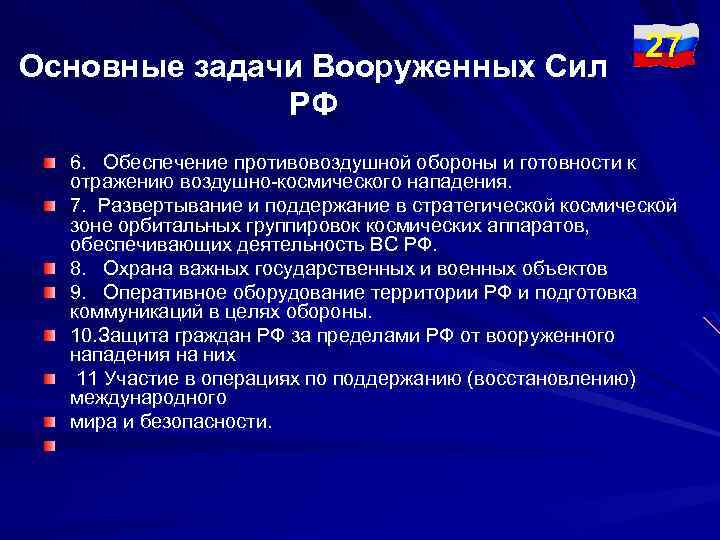 27

Основные задачи Вооруженных Сил РФ

6. Обеспечение противовоздушной обороны и готовности к отражению воздушно-космического нападения.

7. Развертывание и поддержание в стратегической космической зоне орбитальных группировок космических аппаратов, обеспечивающих деятельность ВС РФ.

8. Охрана важных государственных и военных объектов

9. Оперативное оборудование территории РФ и подготовка коммуникаций в целях обороны.

10.Защита граждан РФ за пределами РФ от вооруженного нападения на них

11 Участие в операциях по поддержанию (восстановлению) международного

мира и безопасности.